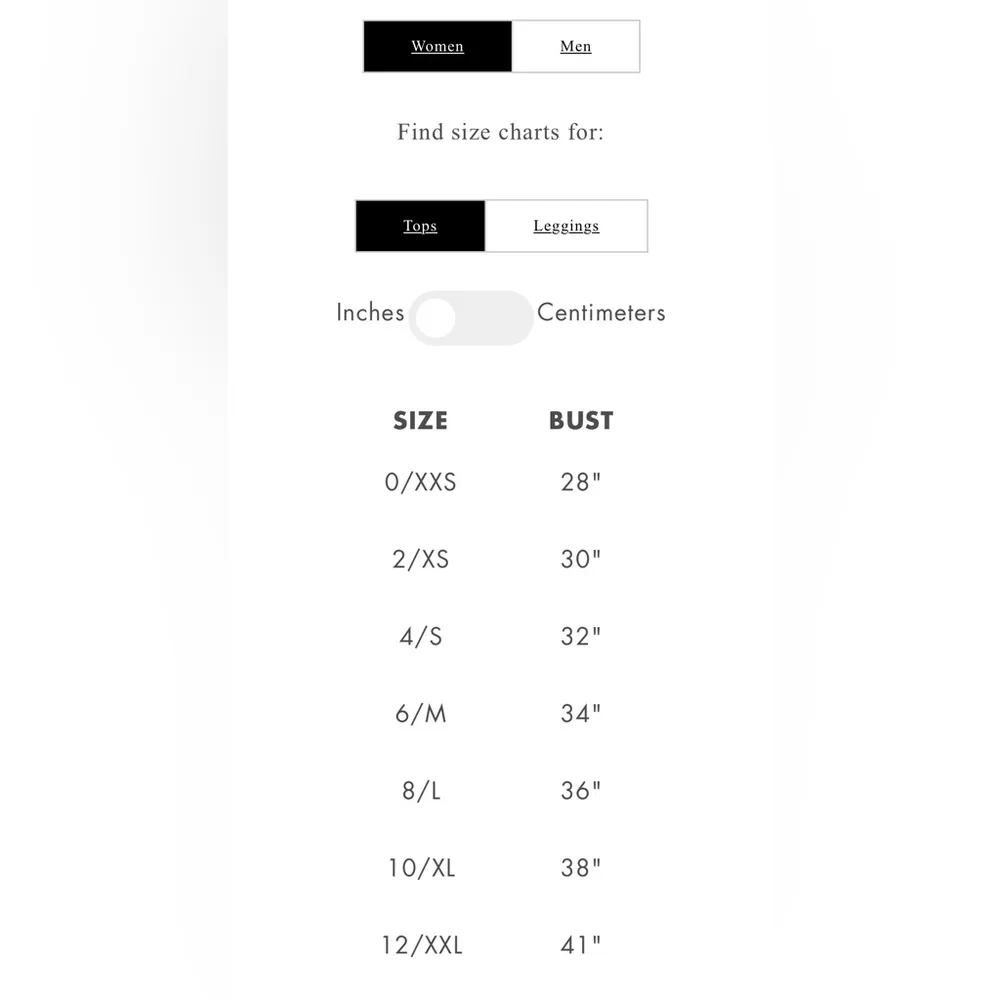 Women Men

Find size charts for:

Tops Leggings

Inches Centimeters

| SIZE | BUST |
|---|---|
| 0/XXS | 28" |
| 2/XS | 30" |
| 4/S | 32" |
| 6/M | 34" |
| 8/L | 36" |
| 10/XL | 38" |
| 12/XXL | 41" |